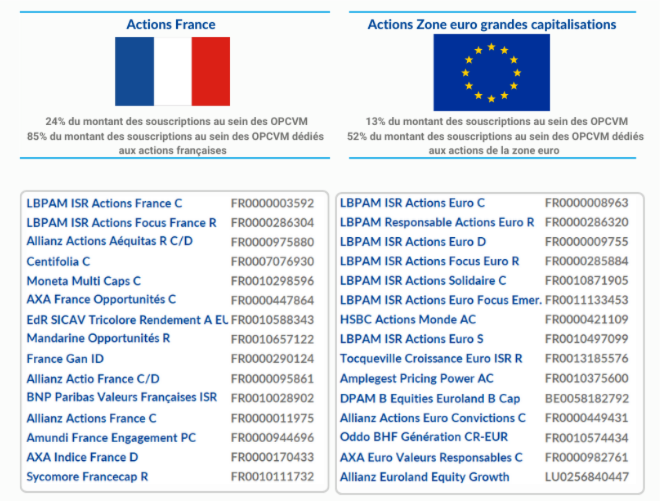 Actions France

24% du montant des souscriptions au sein des OPCVM
85% du montant des souscriptions au sein des OPCVM dédiés aux actions françaises

| | |
|---|---|
| LBPAM ISR Actions France C | FR0000003592 |
| LBPAM ISR Actions Focus France R | FR0000286304 |
| Allianz Actions Aéquitas R C/D | FR0000975880 |
| Centifolia C | FR0007076930 |
| Moneta Multi Caps C | FR0010298596 |
| AXA France Opportunités C | FR0000447864 |
| EdR SICAV Tricolore Rendement A EU | FR0010588343 |
| Mandarine Opportunités R | FR0010657122 |
| France Gan ID | FR0000290124 |
| Allianz Actio France C/D | FR0000095861 |
| BNP Paribas Valeurs Françaises ISR | FR0010028902 |
| Allianz Actions France C | FR0000011975 |
| Amundi France Engagement PC | FR0000944696 |
| AXA Indice France D | FR0000170433 |
| Sycomore Francecap R | FR0010111732 |

Actions Zone euro grandes capitalisations

13% du montant des souscriptions au sein des OPCVM
52% du montant des souscriptions au sein des OPCVM dédiés aux actions de la zone euro

| | |
|---|---|
| LBPAM ISR Actions Euro C | FR0000008963 |
| LBPAM Responsable Actions Euro R | FR0000286320 |
| LBPAM ISR Actions Euro D | FR0000009755 |
| LBPAM ISR Actions Focus Euro R | FR0000285884 |
| LBPAM ISR Actions Solidaire C | FR0010871905 |
| LBPAM ISR Actions Euro Focus Emer. | FR0011133453 |
| HSBC Actions Monde AC | FR0000421109 |
| LBPAM ISR Actions Euro S | FR0010497099 |
| Tocqueville Croissance Euro ISR R | FR0013185576 |
| Amplegest Pricing Power AC | FR0010375600 |
| DPAM B Equities Euroland B Cap | BE0058182792 |
| Allianz Actions Euro Convictions C | FR0000449431 |
| Oddo BHF Génération CR-EUR | FR0010574434 |
| AXA Euro Valeurs Responsables C | FR0000982761 |
| Allianz Euroland Equity Growth | LU0256840447 |